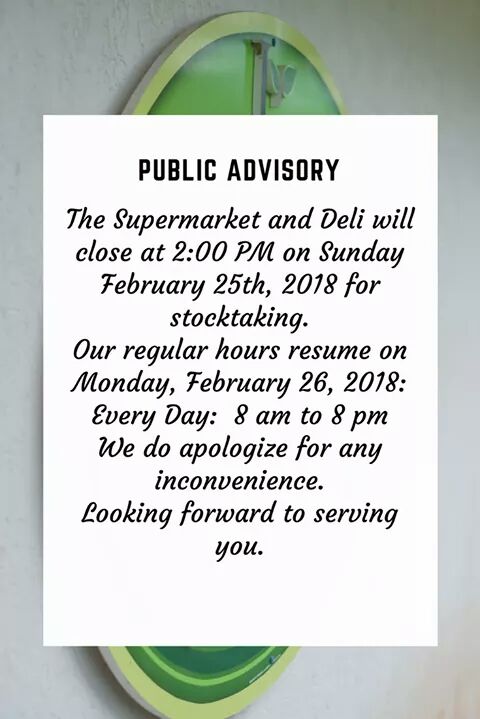 PUBLIC ADVISORY

The Supermarket and Deli will close at 2:00 PM on Sunday February 25th, 2018 for stocktaking.

Our regular hours resume on Monday, February 26, 2018:

Every Day: 8 am to 8 pm

We do apologize for any inconvenience.

Looking forward to serving you.